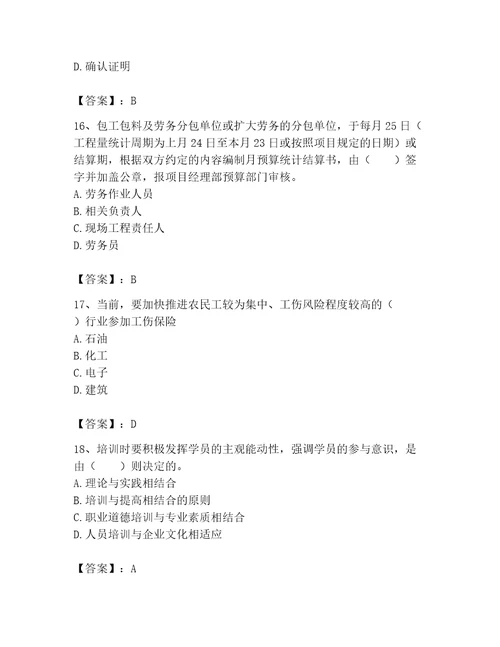 D. 确认证明

【答案】：B

16、包工包料及劳务分包单位或扩大劳务的分包单位，于每月 25 日（工程量统计周期为上月 24 日至本月 23 日或按照项目规定的日期）或结算期，根据双方约定的内容编制月预算统计结算书，由（　　）签字并加盖公章，报项目经理部预算部门审核。
A. 劳务作业人员
B. 相关负责人
C. 现场工程责任人
D. 劳务员

【答案】：B

17、当前，要加快推进农民工较为集中、工伤风险程度较高的（　　）行业参加工伤保险
A. 石油
B. 化工
C. 电子
D. 建筑

【答案】：D

18、培训时要积极发挥学员的主观能动性，强调学员的参与意识，是由（　　）则决定的。
A. 理论与实践相结合
B. 培训与提高相结合的原则
C. 职业道德培训与专业素质相结合
D. 人员培训与企业文化相适应

【答案】：A